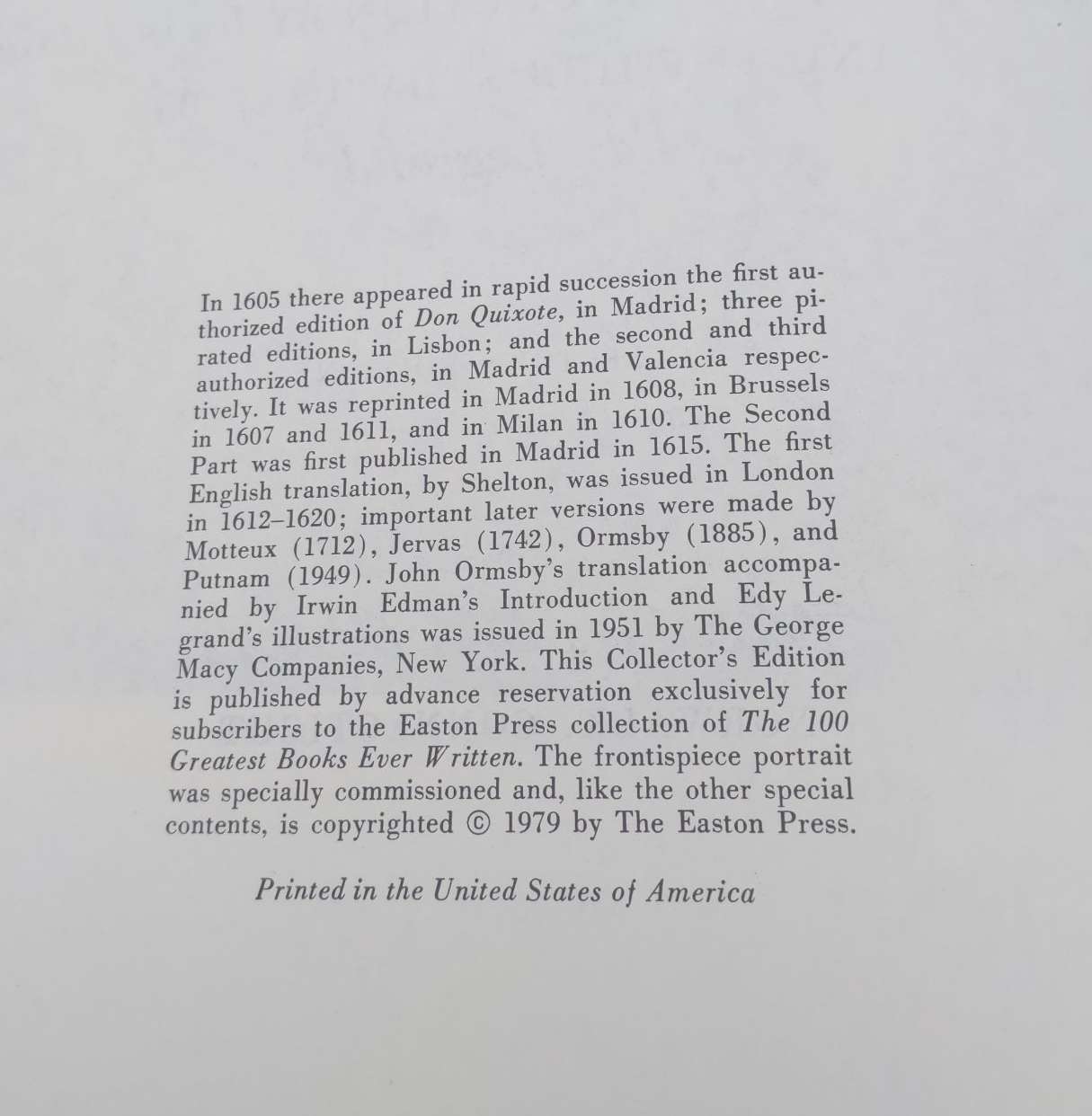 In 1605 there appeared in rapid succession the first authorized edition of Don Quixote, in Madrid; three pirated editions, in Lisbon; and the second and third authorized editions, in Madrid and Valencia respectively. It was reprinted in Madrid in 1608, in Brussels in 1607 and 1611, and in Milan in 1610. The Second Part was first published in Madrid in 1615. The first English translation, by Shelton, was issued in London in 1612–1620; important later versions were made by Motteux (1712), Jervas (1742), Ormsby (1885), and Putnam (1949). John Ormsby's translation accompanied by Irwin Edman's Introduction and Edy Legrand's illustrations was issued in 1951 by The George Macy Companies, New York. This Collector's Edition is published by advance reservation exclusively for subscribers to the Easton Press collection of The 100 Greatest Books Ever Written. The frontispiece portrait was specially commissioned and, like the other special contents, is copyrighted © 1979 by The Easton Press.

Printed in the United States of America